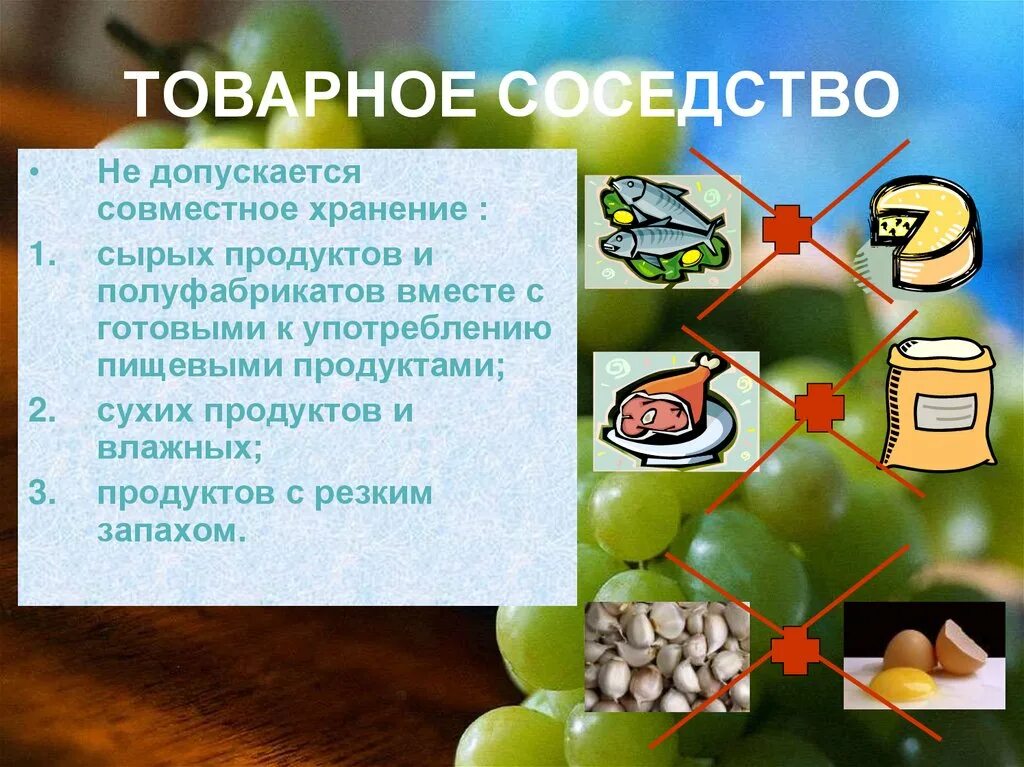 ТОВАРНОЕ СОСЕДСТВО

• Не допускается совместное хранение :

1. сырых продуктов и полуфабрикатов вместе с готовыми к употреблению пищевыми продуктами;

2. сухих продуктов и влажных;

3. продуктов с резким запахом.